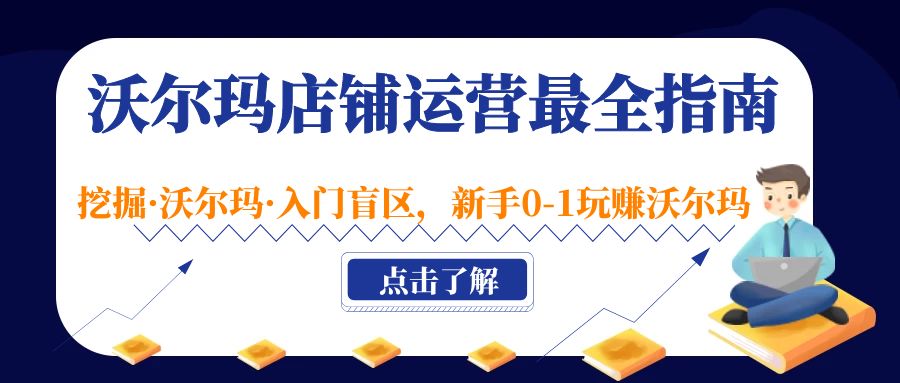 沃尔玛店铺运营最全指南

挖掘·沃尔玛·入门盲区，新手0-1玩赚沃尔玛

点击了解